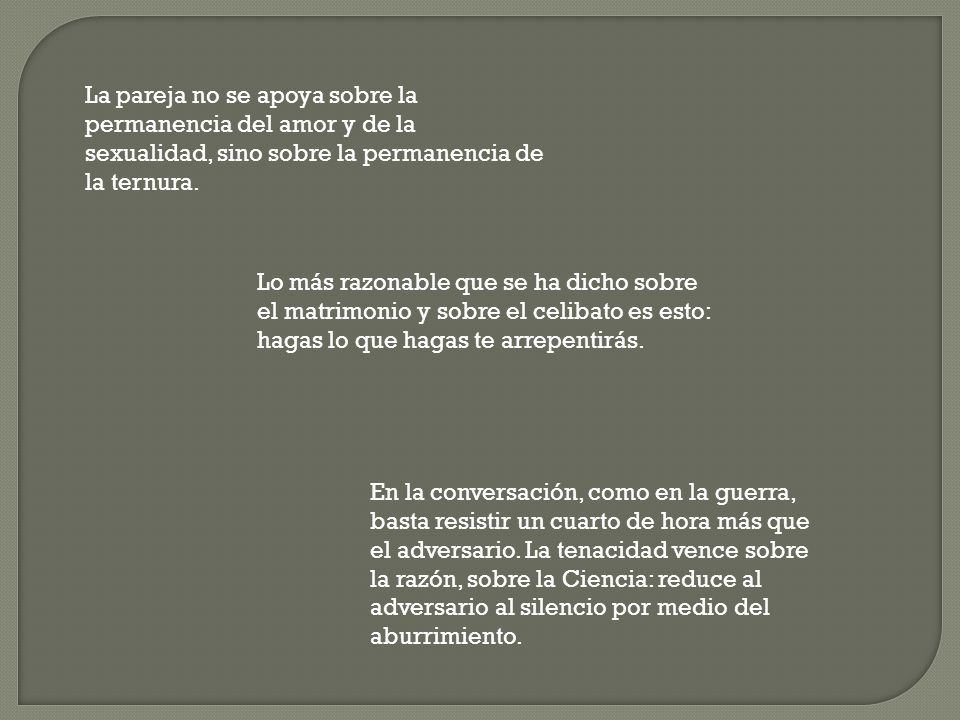 La pareja no se apoya sobre la permanencia del amor y de la sexualidad, sino sobre la permanencia de la ternura.

Lo más razonable que se ha dicho sobre el matrimonio y sobre el celibato es esto: hagas lo que hagas te arrepentirás.

En la conversación, como en la guerra, basta resistir un cuarto de hora más que el adversario. La tenacidad vence sobre la razón, sobre la Ciencia: reduce al adversario al silencio por medio del aburrimiento.